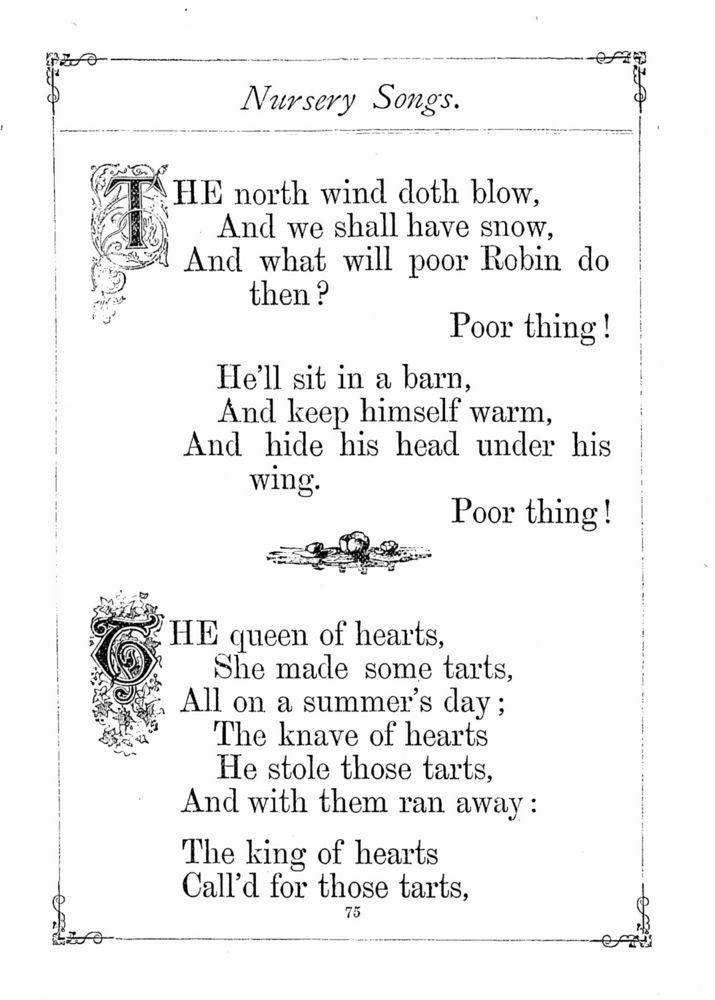 Nursery Songs.

THE north wind doth blow,
And we shall have snow,
And what will poor Robin do then?
Poor thing!

He'll sit in a barn,
And keep himself warm,
And hide his head under his wing.
Poor thing!

THE queen of hearts,
She made some tarts,
All on a summer's day;
The knave of hearts
He stole those tarts,
And with them ran away:

The king of hearts
Call'd for those tarts,

75